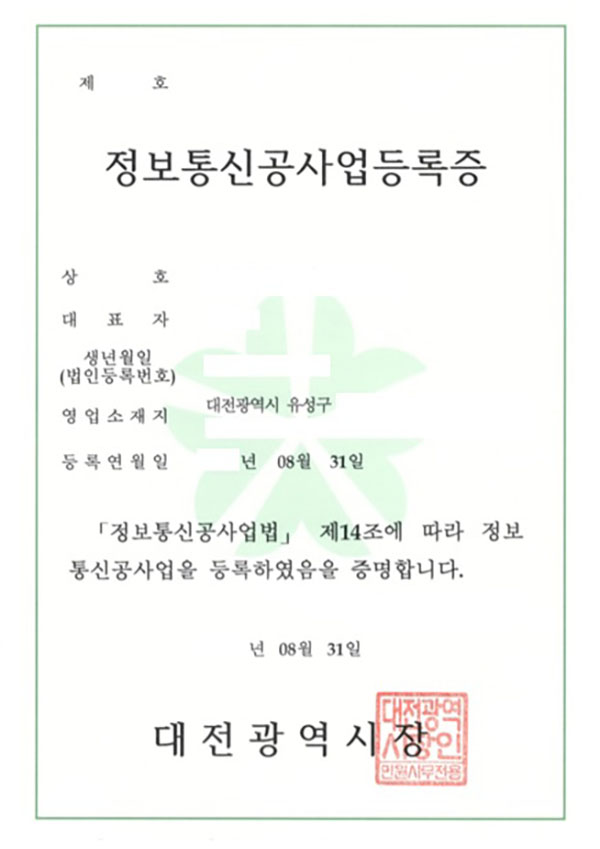 제 호

정보통신공사업등록증

상 호

대 표 자

생년월일
(법인등록번호)

영업소재지 대전광역시 유성구

등록연월일 년 08월 31일

「정보통신공사업법」 제14조에 따라 정보통신공사업을 등록하였음을 증명합니다.

년 08월 31일

대전광역시장

대전광역시장인
민원사무전용